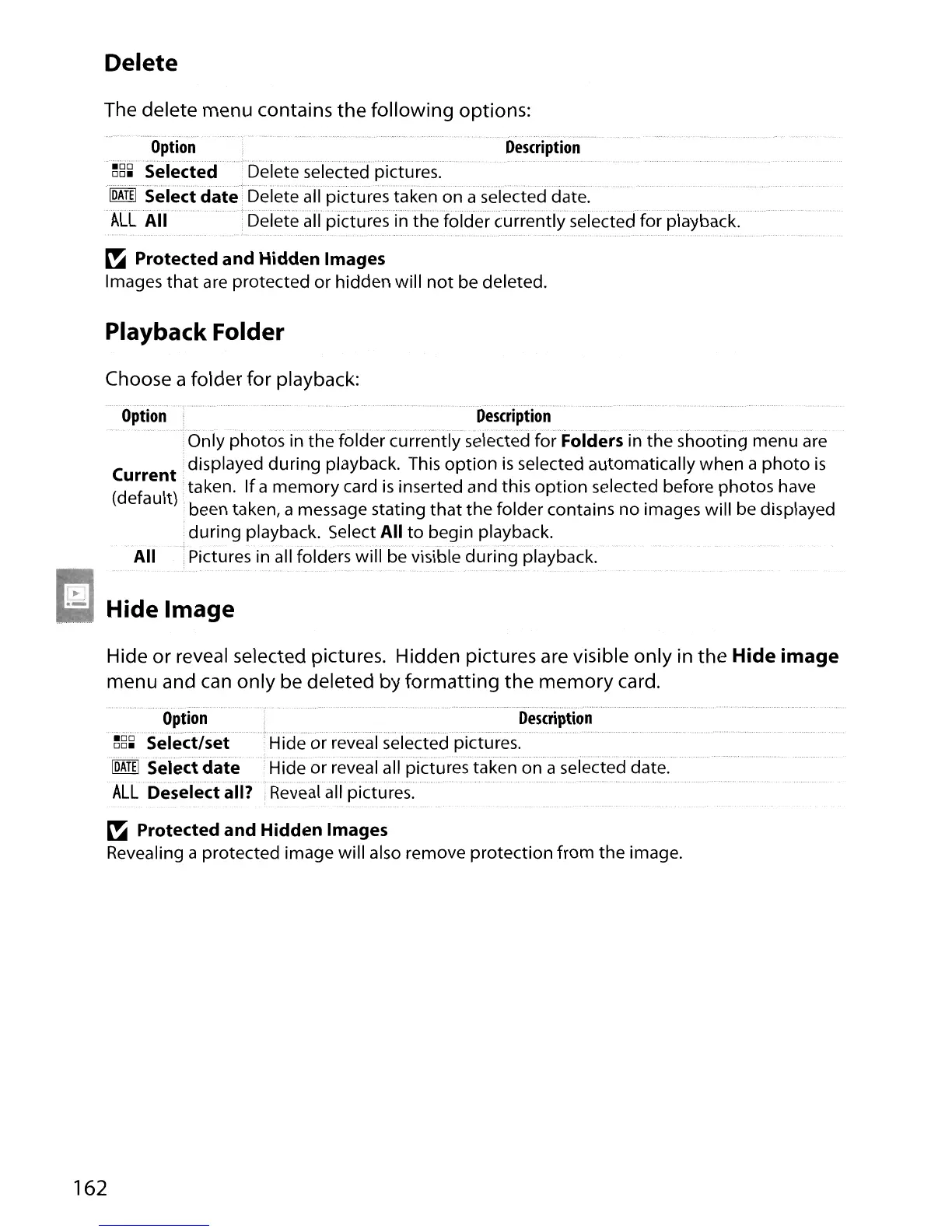 Delete

The delete menu contains the following options:

| Option | Description |
|---|---|
| Selected | Delete selected pictures. |
| DATE Select date | Delete all pictures taken on a selected date. |
| ALL All | Delete all pictures in the folder currently selected for playback. |

Protected and Hidden Images
Images that are protected or hidden will not be deleted.

Playback Folder

Choose a folder for playback:

| Option | Description |
|---|---|
| Current (default) | Only photos in the folder currently selected for Folders in the shooting menu are displayed during playback. This option is selected automatically when a photo is taken. If a memory card is inserted and this option selected before photos have been taken, a message stating that the folder contains no images will be displayed during playback. Select All to begin playback. |
| All | Pictures in all folders will be visible during playback. |

Hide Image

Hide or reveal selected pictures. Hidden pictures are visible only in the Hide image menu and can only be deleted by formatting the memory card.

| Option | Description |
|---|---|
| Select/set | Hide or reveal selected pictures. |
| DATE Select date | Hide or reveal all pictures taken on a selected date. |
| ALL Deselect all? | Reveal all pictures. |

Protected and Hidden Images
Revealing a protected image will also remove protection from the image.

162